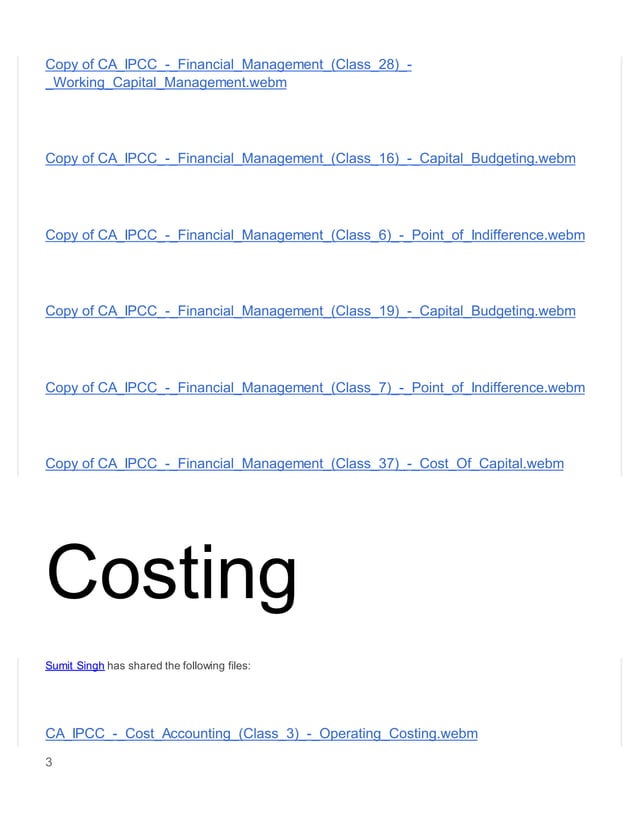 Copy of CA_IPCC_-_Financial_Management_(Class_28)_-_Working_Capital_Management.webm

Copy of CA_IPCC_-_Financial_Management_(Class_16)_-_Capital_Budgeting.webm

Copy of CA_IPCC_-_Financial_Management_(Class_6)_-_Point_of_Indifference.webm

Copy of CA_IPCC_-_Financial_Management_(Class_19)_-_Capital_Budgeting.webm

Copy of CA_IPCC_-_Financial_Management_(Class_7)_-_Point_of_Indifference.webm

Copy of CA_IPCC_-_Financial_Management_(Class_37)_-_Cost_Of_Capital.webm

Costing

Sumit Singh has shared the following files:

CA_IPCC_-_Cost_Accounting_(Class_3)_-_Operating_Costing.webm

3